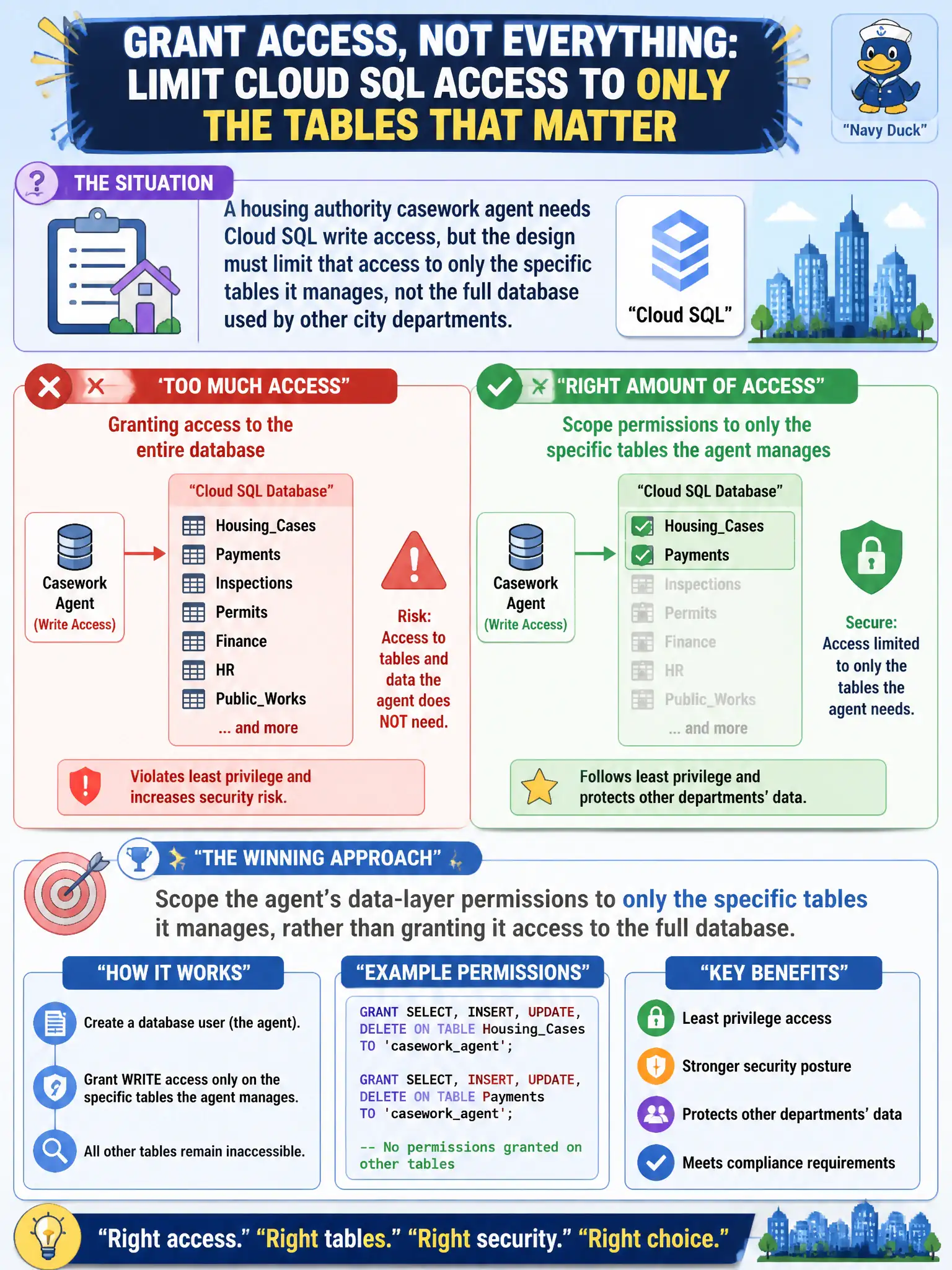 GRANT ACCESS, NOT EVERYTHING: LIMIT CLOUD SQL ACCESS TO ONLY THE TABLES THAT MATTER

"Navy Duck"

THE SITUATION

A housing authority casework agent needs Cloud SQL write access, but the design must limit that access to only the specific tables it manages, not the full database used by other city departments.

"Cloud SQL"

'TOO MUCH ACCESS"

Granting access to the entire database

Casework Agent (Write Access)

"Cloud SQL Database"

Housing_Cases
Payments
Inspections
Permits
Finance
HR
Public_Works
... and more

Risk: Access to tables and data the agent does NOT need.

Violates least privilege and increases security risk.

"RIGHT AMOUNT OF ACCESS"

Scope permissions to only the specific tables the agent manages

Casework Agent (Write Access)

"Cloud SQL Database"

Housing_Cases
Payments
Inspections
Permits
Finance
HR
Public_Works
... and more

Secure: Access limited to only the tables the agent needs.

Follows least privilege and protects other departments' data.

"THE WINNING APPROACH"

Scope the agent's data-layer permissions to only the specific tables it manages, rather than granting it access to the full database.

"HOW IT WORKS"

Create a database user (the agent).

Grant WRITE access only on the specific tables the agent manages.

All other tables remain inaccessible.

"EXAMPLE PERMISSIONS"

GRANT SELECT, INSERT, UPDATE, DELETE ON TABLE Housing_Cases TO 'casework_agent';

GRANT SELECT, INSERT, UPDATE, DELETE ON TABLE Payments TO 'casework_agent';

-- No permissions granted on other tables

"KEY BENEFITS"

Least privilege access
Stronger security posture
Protects other departments' data
Meets compliance requirements

"Right access." "Right tables." "Right security." "Right choice."